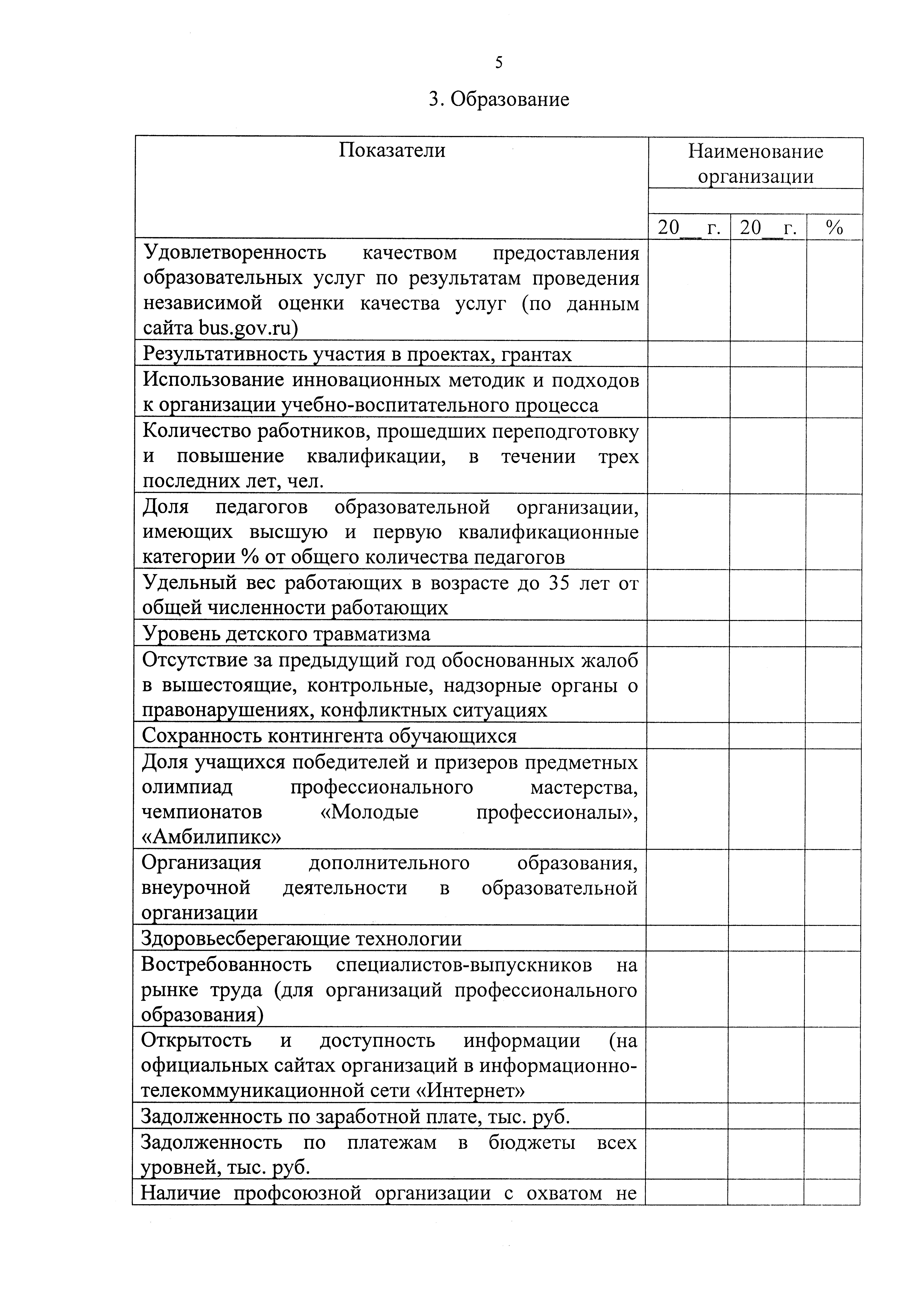 5

3. Образование

| Показатели | Наименование организации | | |
|---|---|---|---|
| | | | |
| | 20__ г. | 20__ г. | % |
| Удовлетворенность качеством предоставления образовательных услуг по результатам проведения независимой оценки качества услуг (по данным сайта bus.gov.ru) | | | |
| Результативность участия в проектах, грантах | | | |
| Использование инновационных методик и подходов к организации учебно-воспитательного процесса | | | |
| Количество работников, прошедших переподготовку и повышение квалификации, в течении трех последних лет, чел. | | | |
| Доля педагогов образовательной организации, имеющих высшую и первую квалификационные категории % от общего количества педагогов | | | |
| Удельный вес работающих в возрасте до 35 лет от общей численности работающих | | | |
| Уровень детского травматизма | | | |
| Отсутствие за предыдущий год обоснованных жалоб в вышестоящие, контрольные, надзорные органы о правонарушениях, конфликтных ситуациях | | | |
| Сохранность контингента обучающихся | | | |
| Доля учащихся победителей и призеров предметных олимпиад профессионального мастерства, чемпионатов «Молодые профессионалы», «Амбилипикс» | | | |
| Организация дополнительного образования, внеурочной деятельности в образовательной организации | | | |
| Здоровьесберегающие технологии | | | |
| Востребованность специалистов-выпускников на рынке труда (для организаций профессионального образования) | | | |
| Открытость и доступность информации (на официальных сайтах организаций в информационно-телекоммуникационной сети «Интернет» | | | |
| Задолженность по заработной плате, тыс. руб. | | | |
| Задолженность по платежам в бюджеты всех уровней, тыс. руб. | | | |
| Наличие профсоюзной организации с охватом не | | | |